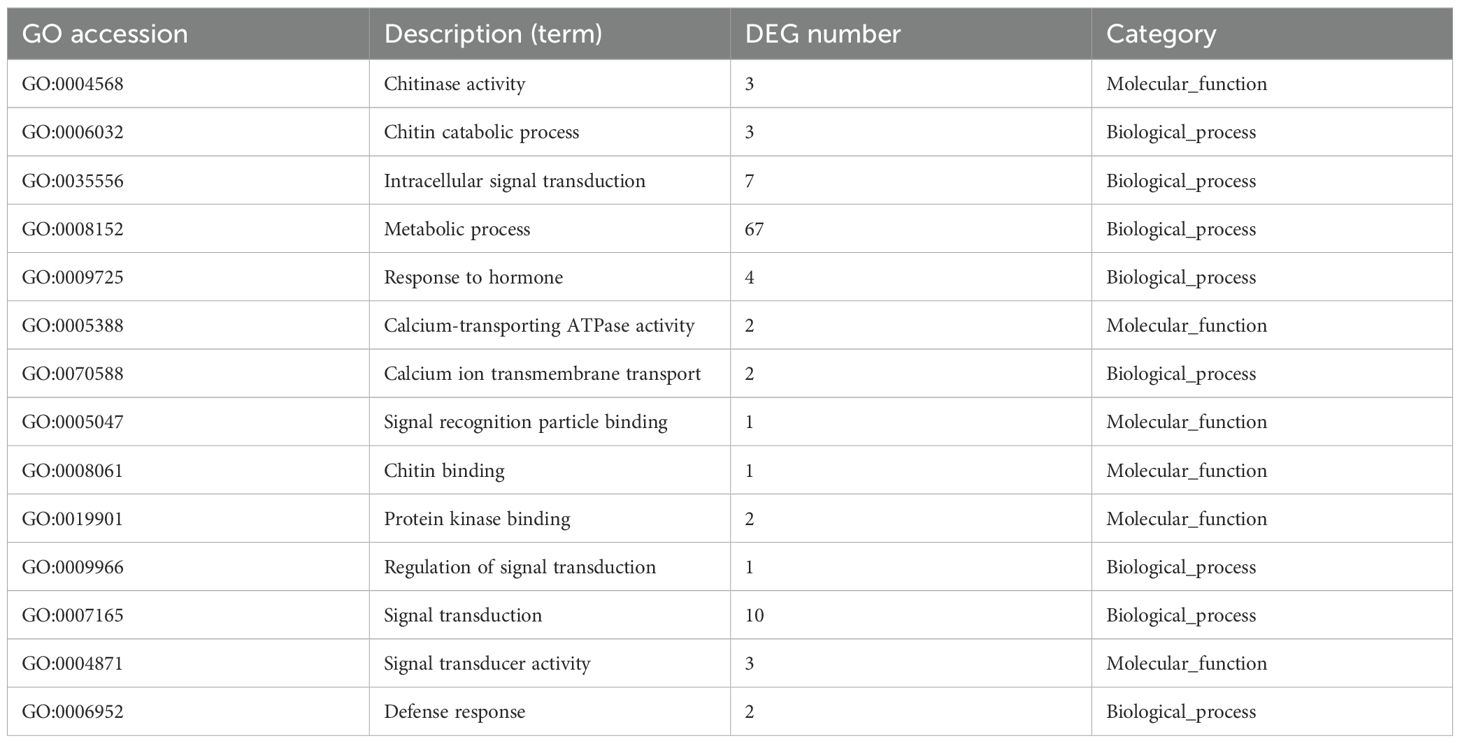 | GO accession | Description (term) | DEG number | Category |
|---|---|---|---|
| GO:0004568 | Chitinase activity | 3 | Molecular_function |
| GO:0006032 | Chitin catabolic process | 3 | Biological_process |
| GO:0035556 | Intracellular signal transduction | 7 | Biological_process |
| GO:0008152 | Metabolic process | 67 | Biological_process |
| GO:0009725 | Response to hormone | 4 | Biological_process |
| GO:0005388 | Calcium-transporting ATPase activity | 2 | Molecular_function |
| GO:0070588 | Calcium ion transmembrane transport | 2 | Biological_process |
| GO:0005047 | Signal recognition particle binding | 1 | Molecular_function |
| GO:0008061 | Chitin binding | 1 | Molecular_function |
| GO:0019901 | Protein kinase binding | 2 | Molecular_function |
| GO:0009966 | Regulation of signal transduction | 1 | Biological_process |
| GO:0007165 | Signal transduction | 10 | Biological_process |
| GO:0004871 | Signal transducer activity | 3 | Molecular_function |
| GO:0006952 | Defense response | 2 | Biological_process |